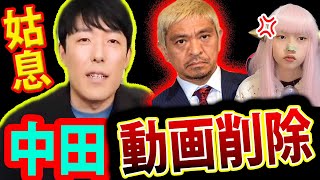 姑息

中田

動画削除